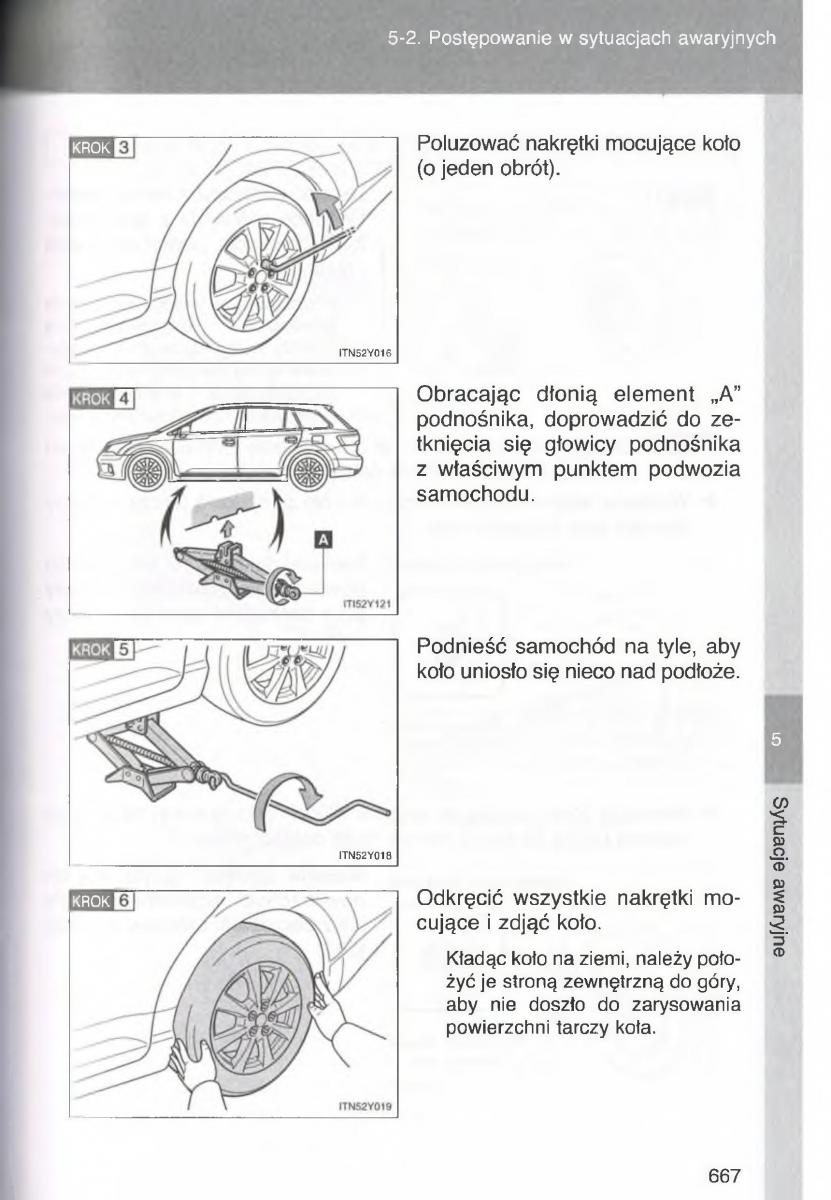 5-2. Postępowanie w sytuacjach awaryjnych

KROK 3

ITN52Y016

Poluzować nakrętki mocujące koło (o jeden obrót).

KROK 4

A

ITI52Y121

Obracając dłonią element „A" podnośnika, doprowadzić do zetknięcia się głowicy podnośnika z właściwym punktem podwozia samochodu.

KROK 5

ITN52Y018

Podnieść samochód na tyle, aby koło uniosło się nieco nad podłoże.

KROK 6

ITN52Y019

Odkręcić wszystkie nakrętki mocujące i zdjąć koło.

Kładąc koło na ziemi, należy położyć je stroną zewnętrzną do góry, aby nie doszło do zarysowania powierzchni tarczy koła.

5

Sytuacje awaryjne

667